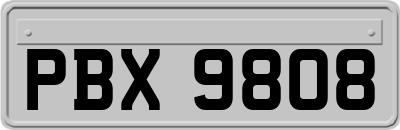 PBX 9808